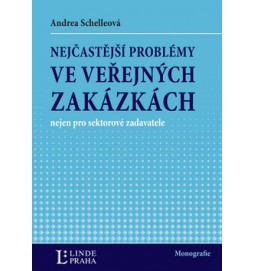 Andrea Schelleová

NEJČASTĚJŠÍ PROBLÉMY
VE VEŘEJNÝCH
ZAKÁZKÁCH

nejen pro sektorové zadavatele

L LINDE
PRAHA

Monografie